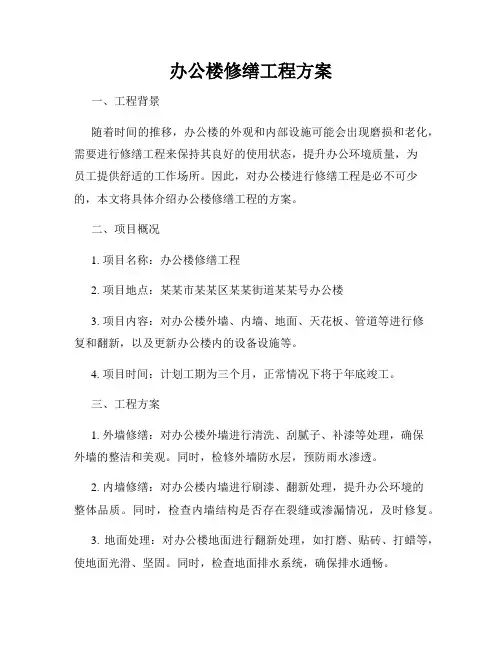 办公楼修缮工程方案

一、工程背景

随着时间的推移，办公楼的外观和内部设施可能会出现磨损和老化，需要进行修缮工程来保持其良好的使用状态，提升办公环境质量，为员工提供舒适的工作场所。因此，对办公楼进行修缮工程是必不可少的，本文将具体介绍办公楼修缮工程的方案。

二、项目概况

1. 项目名称：办公楼修缮工程

2. 项目地点：某某市某某区某某街道某某号办公楼

3. 项目内容：对办公楼外墙、内墙、地面、天花板、管道等进行修复和翻新，以及更新办公楼内的设备设施等。

4. 项目时间：计划工期为三个月，正常情况下将于年底竣工。

三、工程方案

1. 外墙修缮：对办公楼外墙进行清洗、刮腻子、补漆等处理，确保外墙的整洁和美观。同时，检修外墙防水层，预防雨水渗透。

2. 内墙修缮：对办公楼内墙进行刷漆、翻新处理，提升办公环境的整体品质。同时，检查内墙结构是否存在裂缝或渗漏情况，及时修复。

3. 地面处理：对办公楼地面进行翻新处理，如打磨、贴砖、打蜡等，使地面光滑、坚固。同时，检查地面排水系统，确保排水通畅。